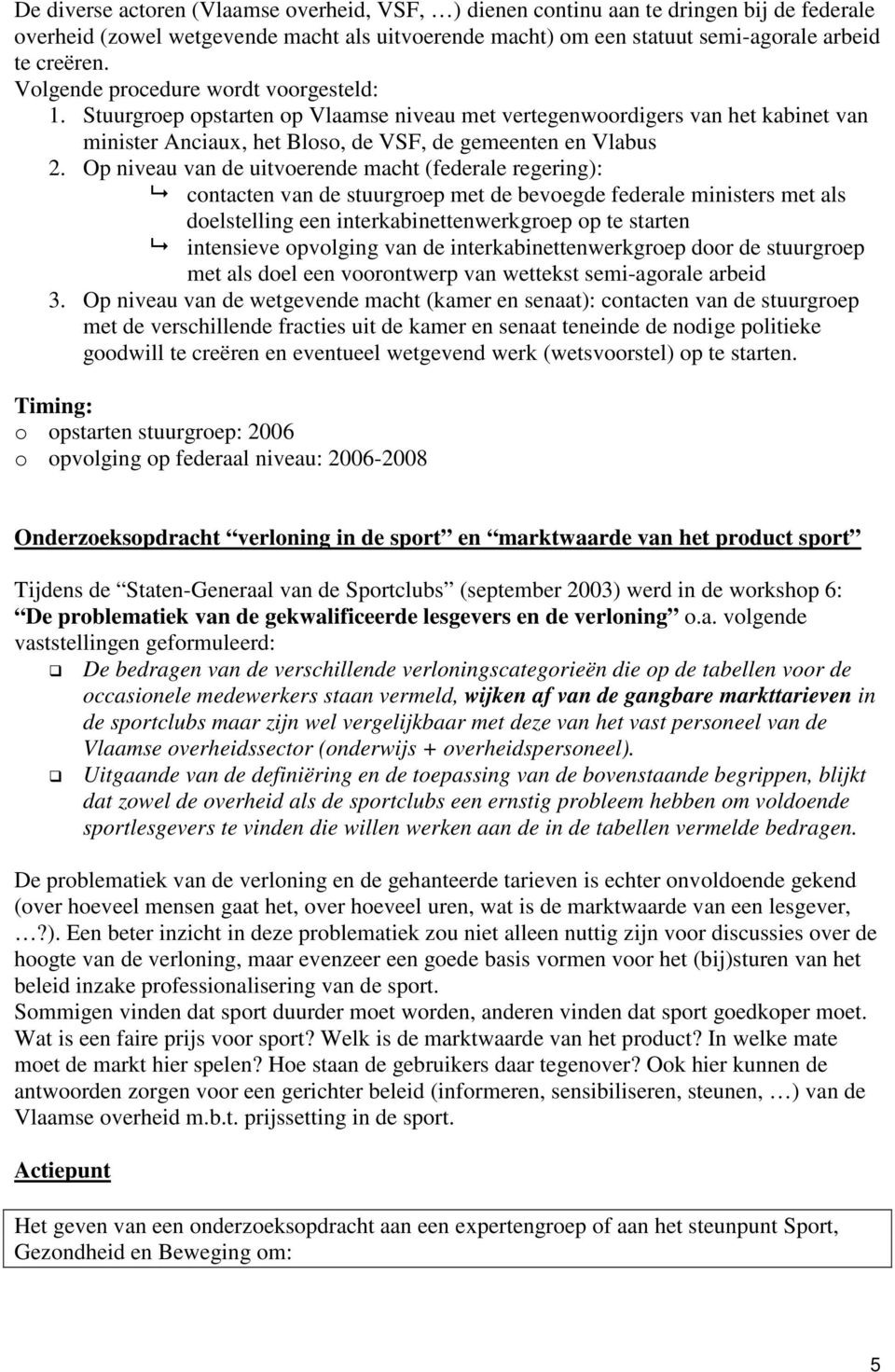 De diverse actoren (Vlaamse overheid, VSF, …) dienen continu aan te dringen bij de federale overheid (zowel wetgevende macht als uitvoerende macht) om een statuut semi-agorale arbeid te creëren.
Volgende procedure wordt voorgesteld:
1. Stuurgroep opstarten op Vlaamse niveau met vertegenwoordigers van het kabinet van minister Anciaux, het Bloso, de VSF, de gemeenten en Vlabus
2. Op niveau van de uitvoerende macht (federale regering):
↳ contacten van de stuurgroep met de bevoegde federale ministers met als doelstelling een interkabinettenwerkgroep op te starten
↳ intensieve opvolging van de interkabinettenwerkgroep door de stuurgroep met als doel een voorontwerp van wettekst semi-agorale arbeid
3. Op niveau van de wetgevende macht (kamer en senaat): contacten van de stuurgroep met de verschillende fracties uit de kamer en senaat teneinde de nodige politieke goodwill te creëren en eventueel wetgevend werk (wetsvoorstel) op te starten.

Timing:
o opstarten stuurgroep: 2006
o opvolging op federaal niveau: 2006-2008

Onderzoeksopdracht “verloning in de sport” en “marktwaarde van het product sport”

Tijdens de “Staten-Generaal van de Sportclubs” (september 2003) werd in de workshop 6: “De problematiek van de gekwalificeerde lesgevers en de verloning” o.a. volgende vaststellingen geformuleerd:
❑ De bedragen van de verschillende verloningscategorieën die op de tabellen voor de occasionele medewerkers staan vermeld, wijken af van de gangbare markttarieven in de sportclubs maar zijn wel vergelijkbaar met deze van het vast personeel van de Vlaamse overheidssector (onderwijs + overheidspersoneel).
❑ Uitgaande van de definiëring en de toepassing van de bovenstaande begrippen, blijkt dat zowel de overheid als de sportclubs een ernstig probleem hebben om voldoende sportlesgevers te vinden die willen werken aan de in de tabellen vermelde bedragen.

De problematiek van de verloning en de gehanteerde tarieven is echter onvoldoende gekend (over hoeveel mensen gaat het, over hoeveel uren, wat is de marktwaarde van een lesgever, …?). Een beter inzicht in deze problematiek zou niet alleen nuttig zijn voor discussies over de hoogte van de verloning, maar evenzeer een goede basis vormen voor het (bij)sturen van het beleid inzake professionalisering van de sport.
Sommigen vinden dat sport duurder moet worden, anderen vinden dat sport goedkoper moet. Wat is een faire prijs voor sport? Welk is de marktwaarde van het product? In welke mate moet de markt hier spelen? Hoe staan de gebruikers daar tegenover? Ook hier kunnen de antwoorden zorgen voor een gerichter beleid (informeren, sensibiliseren, steunen, …) van de Vlaamse overheid m.b.t. prijssetting in de sport.

Actiepunt

Het geven van een onderzoeksopdracht aan een expertengroep of aan het steunpunt Sport, Gezondheid en Beweging om:

5